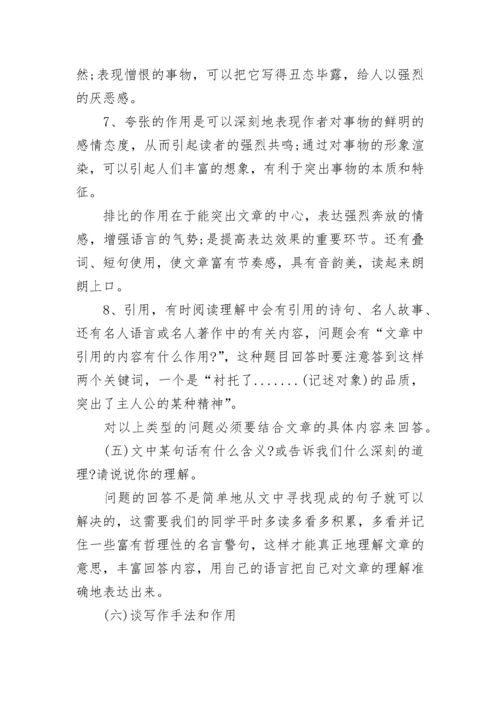 然;表现憎恨的事物，可以把它写得丑态毕露，给人以强烈的厌恶感。

7、夸张的作用是可以深刻地表现作者对事物的鲜明的感情态度，从而引起读者的强烈共鸣;通过对事物的形象渲染，可以引起人们丰富的想象，有利于突出事物的本质和特征。

排比的作用在于能突出文章的中心，表达强烈奔放的情感，增强语言的气势;是提高表达效果的重要环节。还有叠词、短句使用，使文章富有节奏感，具有音韵美，读起来朗朗上口。

8、引用，有时阅读理解中会有引用的诗句、名人故事、还有名人语言或名人著作中的有关内容，问题会有“文章中引用的内容有什么作用?”，这种题目回答时要注意答到这样两个关键词，一个是“衬托了.......(记述对象)的品质，突出了主人公的某种精神”。

对以上类型的问题必须要结合文章的具体内容来回答。

(五)文中某句话有什么含义?或告诉我们什么深刻的道理?请说说你的理解。

问题的回答不是简单地从文中寻找现成的句子就可以解决的，这需要我们的同学平时多读多看多积累，多看并记住一些富有哲理性的名言警句，这样才能真正地理解文章的意思，丰富回答内容，用自己的语言把自己对文章的理解准确地表达出来。

(六)谈写作手法和作用